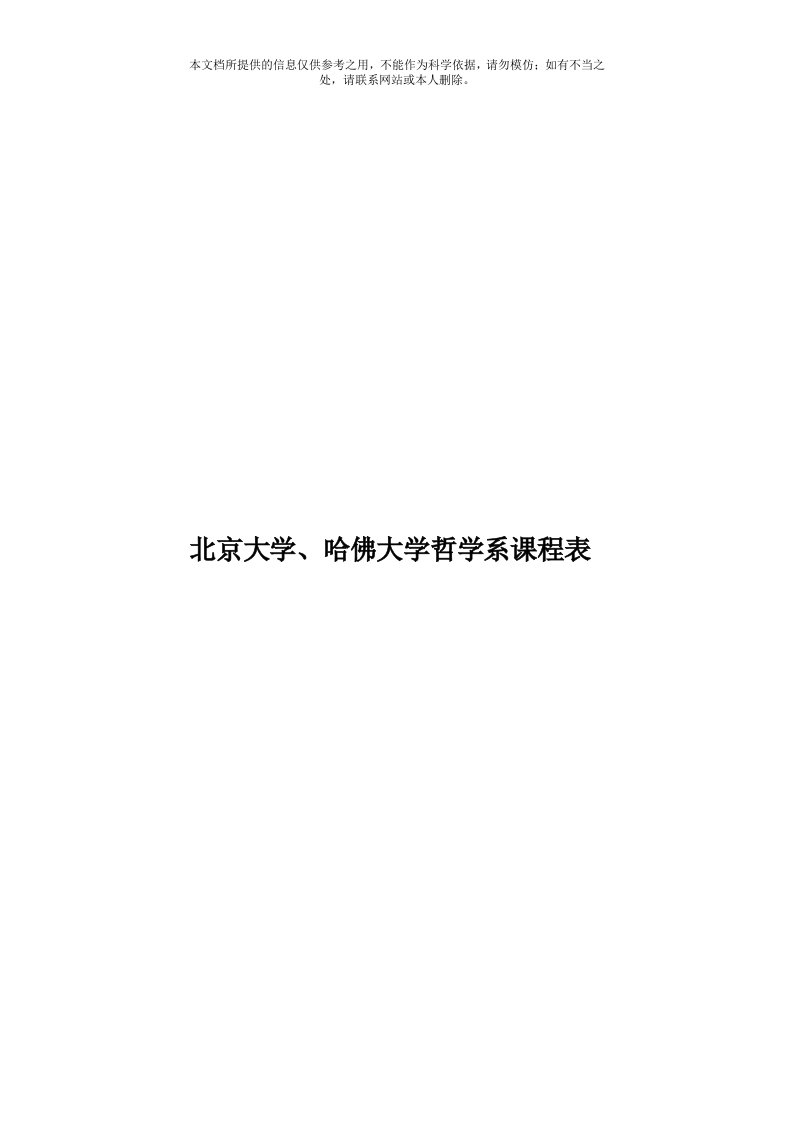 本文档所提供的信息仅供参考之用，不能作为科学依据，请勿模仿；如有不当之处，请联系网站或本人删除。

北京大学、哈佛大学哲学系课程表